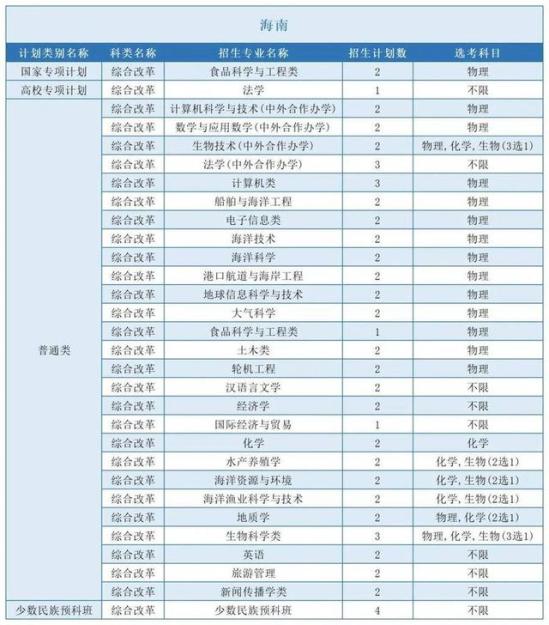 海南

| 计划类别名称 | 科类名称 | 招生专业名称 | 招生计划数 | 选考科目 |
|---|---|---|---|---|
| 国家专项计划 | 综合改革 | 食品科学与工程类 | 2 | 物理 |
| 高校专项计划 | 综合改革 | 法学 | 1 | 不限 |
| 普通类 | 综合改革 | 计算机科学与技术(中外合作办学) | 2 | 物理 |
| | 综合改革 | 数学与应用数学(中外合作办学) | 2 | 物理 |
| | 综合改革 | 生物技术(中外合作办学) | 2 | 物理,化学,生物(3选1) |
| | 综合改革 | 法学(中外合作办学) | 3 | 不限 |
| | 综合改革 | 计算机类 | 3 | 物理 |
| | 综合改革 | 船舶与海洋工程 | 2 | 物理 |
| | 综合改革 | 电子信息类 | 2 | 物理 |
| | 综合改革 | 海洋技术 | 2 | 物理 |
| | 综合改革 | 海洋科学 | 2 | 物理 |
| | 综合改革 | 港口航道与海岸工程 | 2 | 物理 |
| | 综合改革 | 地球信息科学与技术 | 2 | 物理 |
| | 综合改革 | 大气科学 | 2 | 物理 |
| | 综合改革 | 食品科学与工程类 | 1 | 物理 |
| | 综合改革 | 土木类 | 2 | 物理 |
| | 综合改革 | 轮机工程 | 2 | 物理 |
| | 综合改革 | 汉语言文学 | 2 | 不限 |
| | 综合改革 | 经济学 | 2 | 不限 |
| | 综合改革 | 国际经济与贸易 | 1 | 不限 |
| | 综合改革 | 化学 | 2 | 化学 |
| | 综合改革 | 水产养殖学 | 2 | 化学,生物(2选1) |
| | 综合改革 | 海洋资源与环境 | 2 | 化学,生物(2选1) |
| | 综合改革 | 海洋渔业科学与技术 | 2 | 化学,生物(2选1) |
| | 综合改革 | 地质学 | 2 | 物理,化学(2选1) |
| | 综合改革 | 生物科学类 | 3 | 物理,化学,生物(3选1) |
| | 综合改革 | 英语 | 2 | 不限 |
| | 综合改革 | 旅游管理 | 2 | 不限 |
| | 综合改革 | 新闻传播学类 | 2 | 不限 |
| 少数民族预科班 | 综合改革 | 少数民族预科班 | 4 | 不限 |